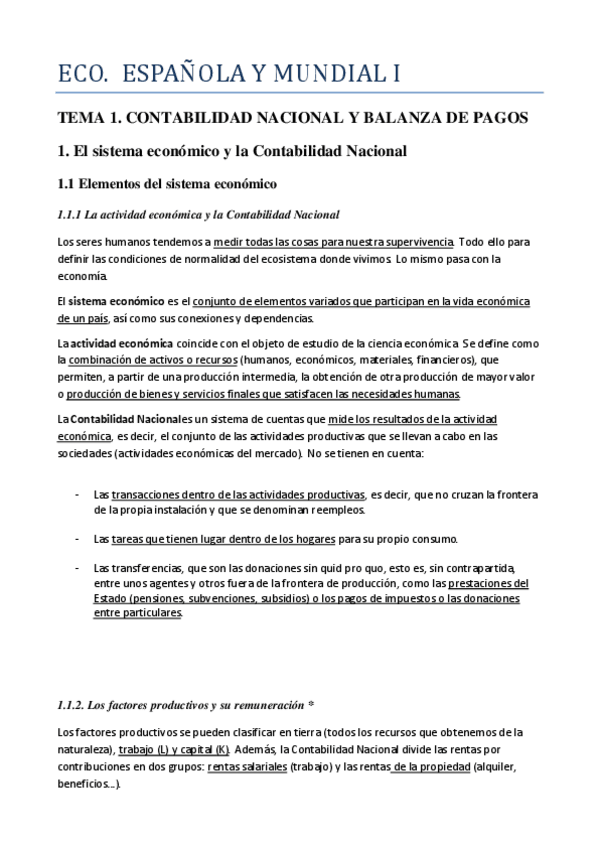 ECO. ESPAÑOLA Y MUNDIAL I

TEMA 1. CONTABILIDAD NACIONAL Y BALANZA DE PAGOS

1. El sistema económico y la Contabilidad Nacional

1.1 Elementos del sistema económico

1.1.1 La actividad económica y la Contabilidad Nacional

Los seres humanos tendemos a medir todas las cosas para nuestra supervivencia. Todo ello para definir las condiciones de normalidad del ecosistema donde vivimos. Lo mismo pasa con la economía.

El sistema económico es el conjunto de elementos variados que participan en la vida económica de un país, así como sus conexiones y dependencias.

La actividad económica coincide con el objeto de estudio de la ciencia económica. Se define como la combinación de activos o recursos (humanos, económicos, materiales, financieros), que permiten, a partir de una producción intermedia, la obtención de otra producción de mayor valor o producción de bienes y servicios finales que satisfacen las necesidades humanas.

La Contabilidad Nacional es un sistema de cuentas que mide los resultados de la actividad económica, es decir, el conjunto de las actividades productivas que se llevan a cabo en las sociedades (actividades económicas del mercado). No se tienen en cuenta:

- Las transacciones dentro de las actividades productivas, es decir, que no cruzan la frontera de la propia instalación y que se denominan reempleos.

- Las tareas que tienen lugar dentro de los hogares para su propio consumo.

- Las transferencias, que son las donaciones sin quid pro quo, esto es, sin contrapartida, entre unos agentes y otros fuera de la frontera de producción, como las prestaciones del Estado (pensiones, subvenciones, subsidios) o los pagos de impuestos o las donaciones entre particulares.

1.1.2. Los factores productivos y su remuneración *

Los factores productivos se pueden clasificar en tierra (todos los recursos que obtenemos de la naturaleza), trabajo (L) y capital (K). Además, la Contabilidad Nacional divide las rentas por contribuciones en dos grupos: rentas salariales (trabajo) y las rentas de la propiedad (alquiler, beneficios...).